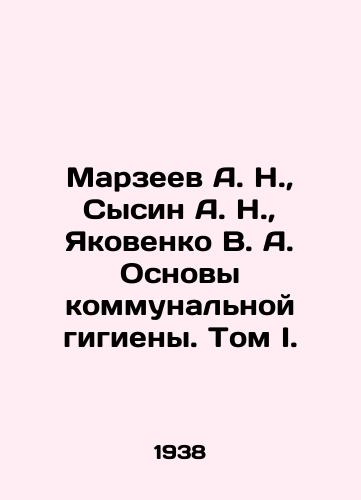 Марзеев А. Н., Сысин А. Н., Яковенко В. А. Основы коммунальной гигиены. Том I.

1938